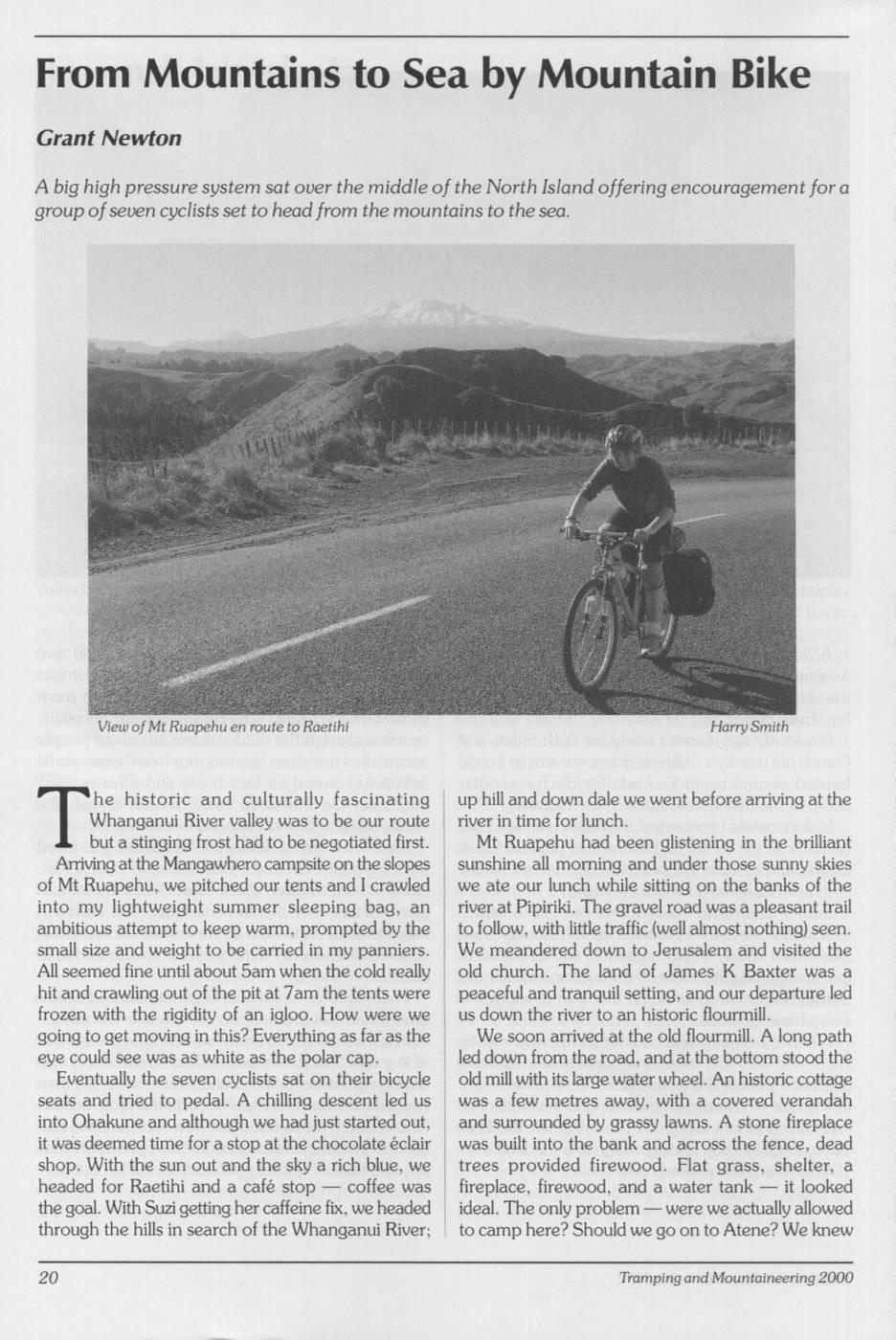 From Mountains to Sea by Mountain Bike

Grant Newton

A big high pressure system sat over the middle of the North Island offering encouragement for a group of seven cyclists set to head from the mountains to the sea.

View of Mt Ruapehu en route to Raetihi

Harry Smith

The historic and culturally fascinating Whanganui River valley was to be our route but a stinging frost had to be negotiated first.

Arriving at the Mangawhero campsite on the slopes of Mt Ruapehu, we pitched our tents and I crawled into my lightweight summer sleeping bag, an ambitious attempt to keep warm, prompted by the small size and weight to be carried in my panniers. All seemed fine until about 5am when the cold really hit and crawling out of the pit at 7am the tents were frozen with the rigidity of an igloo. How were we going to get moving in this? Everything as far as the eye could see was as white as the polar cap.

Eventually the seven cyclists sat on their bicycle seats and tried to pedal. A chilling descent led us into Ohakune and although we had just started out, it was deemed time for a stop at the chocolate éclair shop. With the sun out and the sky a rich blue, we headed for Raetihi and a café stop — coffee was the goal. With Suzi getting her caffeine fix, we headed through the hills in search of the Whanganui River; up hill and down dale we went before arriving at the river in time for lunch.

Mt Ruapehu had been glistening in the brilliant sunshine all morning and under those sunny skies we ate our lunch while sitting on the banks of the river at Pipiriki. The gravel road was a pleasant trail to follow, with little traffic (well almost nothing) seen. We meandered down to Jerusalem and visited the old church. The land of James K Baxter was a peaceful and tranquil setting, and our departure led us down the river to an historic flourmill.

We soon arrived at the old flourmill. A long path led down from the road, and at the bottom stood the old mill with its large water wheel. An historic cottage was a few metres away, with a covered verandah and surrounded by grassy lawns. A stone fireplace was built into the bank and across the fence, dead trees provided firewood. Flat grass, shelter, a fireplace, firewood, and a water tank — it looked ideal. The only problem — were we actually allowed to camp here? Should we go on to Atene? We knew

20

Tramping and Mountaineering 2000